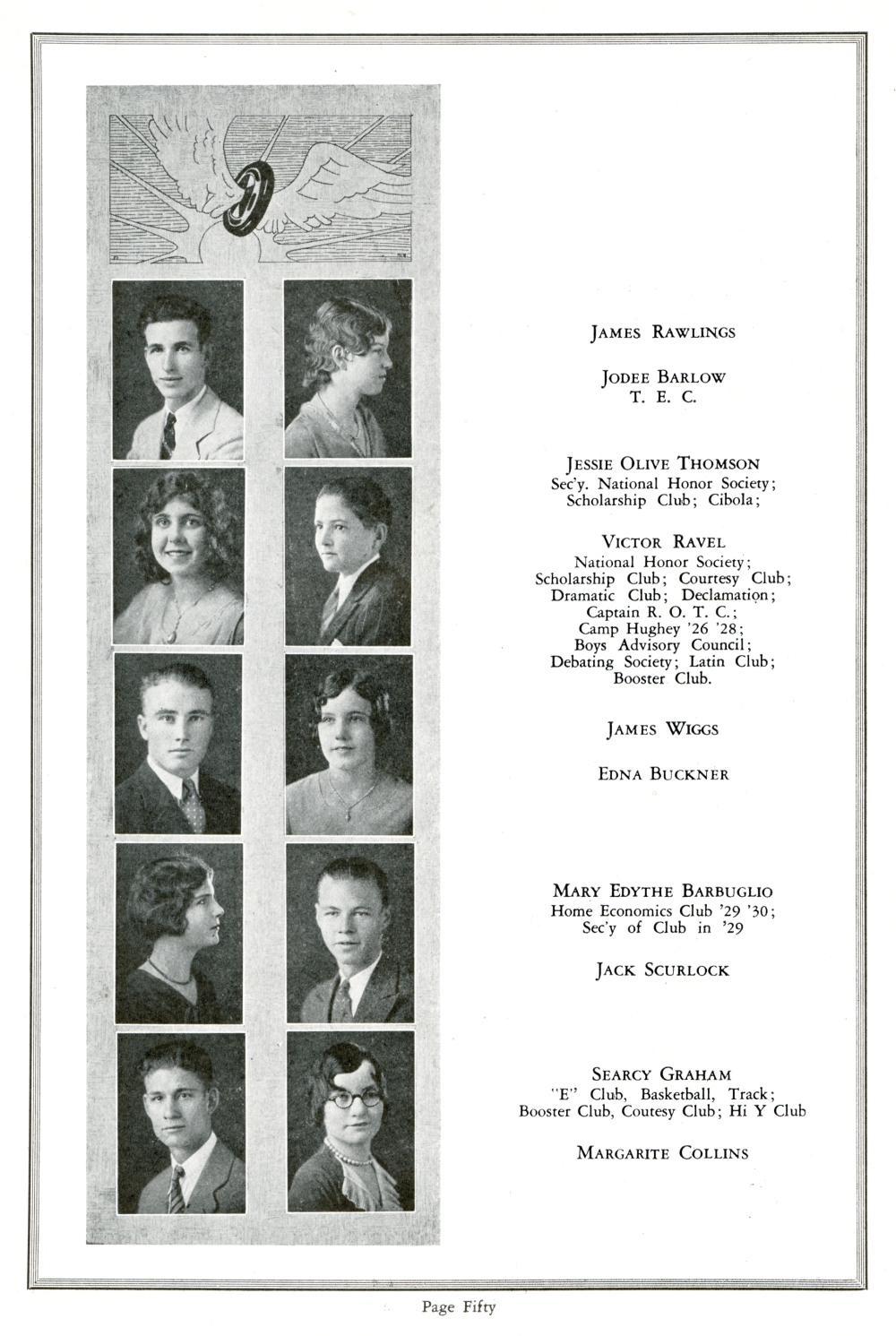 JAMES RAWLINGS

JODEE BARLOW
T. E. C.

JESSIE OLIVE THOMSON
Sec'y. National Honor Society; Scholarship Club; Cibola;

VICTOR RAVEL
National Honor Society; Scholarship Club; Courtesy Club; Dramatic Club; Declamation; Captain R. O. T. C.; Camp Hughey '26 '28; Boys Advisory Council; Debating Society; Latin Club; Booster Club.

JAMES WIGGS

EDNA BUCKNER

MARY EDYTHE BARBUGLIO
Home Economics Club '29 '30; Sec'y of Club in '29

JACK SCURLOCK

SEARCY GRAHAM
"E" Club, Basketball, Track; Booster Club, Coutesy Club; Hi Y Club

MARGARITE COLLINS

Page Fifty